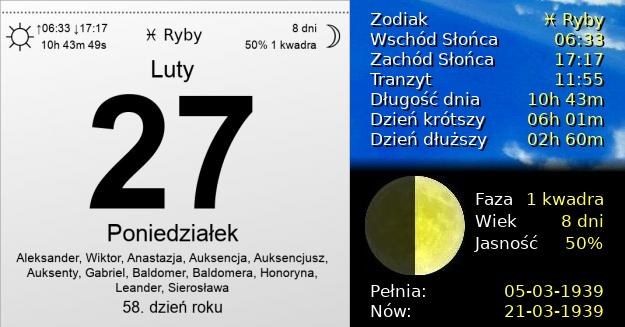 ↑06:33 ↓17:17
10h 43m 49s

♓ Ryby

8 dni
50% 1 kwadra

Luty

27

Poniedziałek

Aleksander, Wiktor, Anastazja, Auksencja, Auksencjusz, Auksenty, Gabriel, Baldomer, Baldomera, Honoryna, Leander, Sierosława

58. dzień roku

| | |
|---|---|
| Zodiak | ♓ Ryby |
| Wschód Słońca | 06:33 |
| Zachód Słońca | 17:17 |
| Tranzyt | 11:55 |
| Długość dnia | 10h 43m |
| Dzień krótszy | 06h 01m |
| Dzień dłuższy | 02h 60m |

| | |
|---|---|
| Faza | 1 kwadra |
| Wiek | 8 dni |
| Jasność | 50% |

| | |
|---|---|
| Pełnia: | 05-03-1939 |
| Nów: | 21-03-1939 |